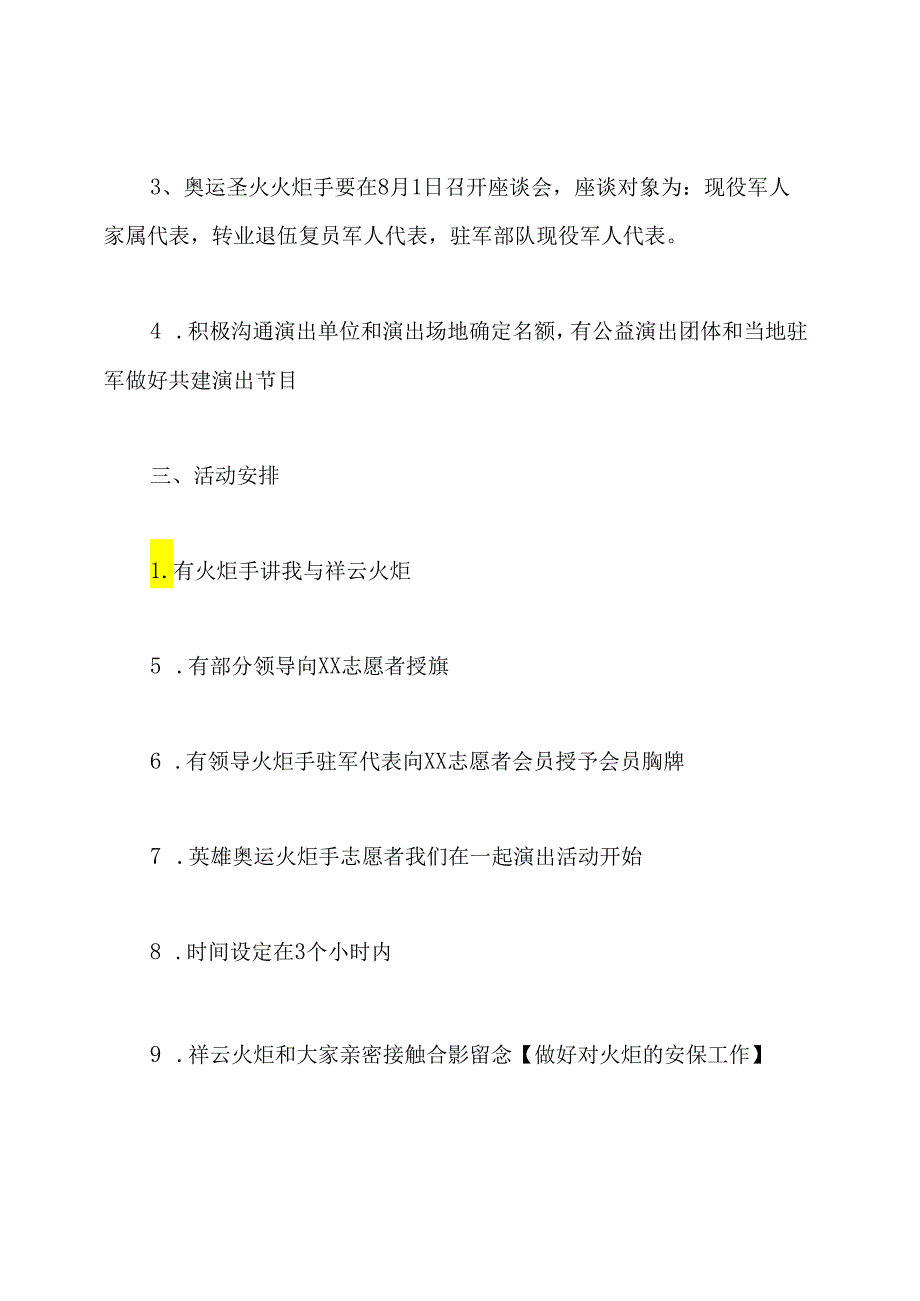 3、奥运圣火火炬手要在8月1日召开座谈会，座谈对象为：现役军人家属代表，转业退伍复员军人代表，驻军部队现役军人代表。

4．积极沟通演出单位和演出场地确定名额，有公益演出团体和当地驻军做好共建演出节目

三、活动安排

1.有火炬手讲我与祥云火炬

5．有部分领导向XX志愿者授旗

6．有领导火炬手驻军代表向XX志愿者会员授予会员胸牌

7．英雄奥运火炬手志愿者我们在一起演出活动开始

8．时间设定在3个小时内

9．祥云火炬和大家亲密接触合影留念【做好对火炬的安保工作】